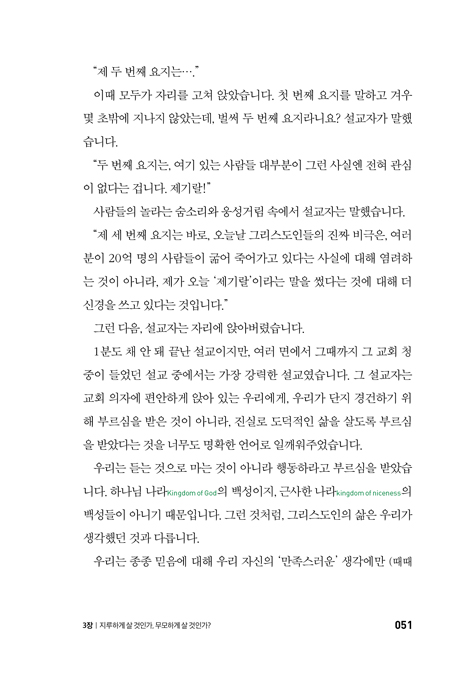 "제 두 번째 요지는…."

이때 모두가 자리를 고쳐 앉았습니다. 첫 번째 요지를 말하고 겨우 몇 초밖에 지나지 않았는데, 벌써 두 번째 요지라니요? 설교자가 말했습니다.

"두 번째 요지는, 여기 있는 사람들 대부분이 그런 사실엔 전혀 관심이 없다는 겁니다. 제기랄!"

사람들의 놀라는 숨소리와 웅성거림 속에서 설교자는 말했습니다.

"제 세 번째 요지는 바로, 오늘날 그리스도인들의 진짜 비극은, 여러분이 20억 명의 사람들이 굶어 죽어가고 있다는 사실에 대해 염려하는 것이 아니라, 제가 오늘 '제기랄'이라는 말을 썼다는 것에 대해 더 신경을 쓰고 있다는 것입니다."

그런 다음, 설교자는 자리에 앉아버렸습니다.

1분도 채 안 돼 끝난 설교이지만, 여러 면에서 그때까지 그 교회 청중이 들었던 설교 중에서는 가장 강력한 설교였습니다. 그 설교자는 교회 의자에 편안하게 앉아 있는 우리에게, 우리가 단지 경건하기 위해 부르심을 받은 것이 아니라, 진실로 도덕적인 삶을 살도록 부르심을 받았다는 것을 너무도 명확한 언어로 일깨워주었습니다.

우리는 듣는 것으로 마는 것이 아니라 행동하라고 부르심을 받았습니다. 하나님 나라Kingdom of God의 백성이지, 근사한 나라kingdom of niceness의 백성들이 아니기 때문입니다. 그런 것처럼, 그리스도인의 삶은 우리가 생각했던 것과 다릅니다.

우리는 종종 믿음에 대해 우리 자신의 '만족스러운' 생각에만 (때때

3장 | 지루하게 살 것인가, 무모하게 살 것인가? 051